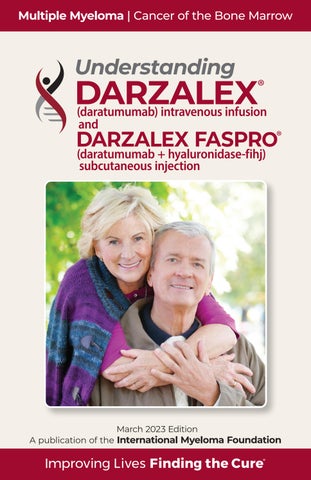 Multiple Myeloma | Cancer of the Bone Marrow

Understanding
DARZALEX®
(daratumumab) intravenous infusion
and
DARZALEX FASPRO®
(daratumumab + hyaluronidase-fihj)
subcutaneous injection

March 2023 Edition
A publication of the International Myeloma Foundation

Improving Lives Finding the Cure®